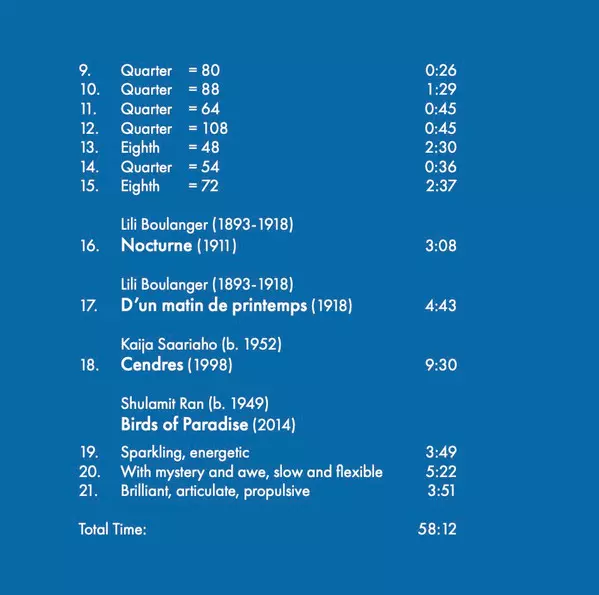 9. Quarter = 80 0:26
10. Quarter = 88 1:29
11. Quarter = 64 0:45
12. Quarter = 108 0:45
13. Eighth = 48 2:30
14. Quarter = 54 0:36
15. Eighth = 72 2:37

Lili Boulanger (1893-1918)
16. Nocturne (1911) 3:08

Lili Boulanger (1893-1918)
17. D'un matin de printemps (1918) 4:43

Kaija Saariaho (b. 1952)
18. Cendres (1998) 9:30

Shulamit Ran (b. 1949)
Birds of Paradise (2014)

19. Sparkling, energetic 3:49
20. With mystery and awe, slow and flexible 5:22
21. Brilliant, articulate, propulsive 3:51

Total Time: 58:12